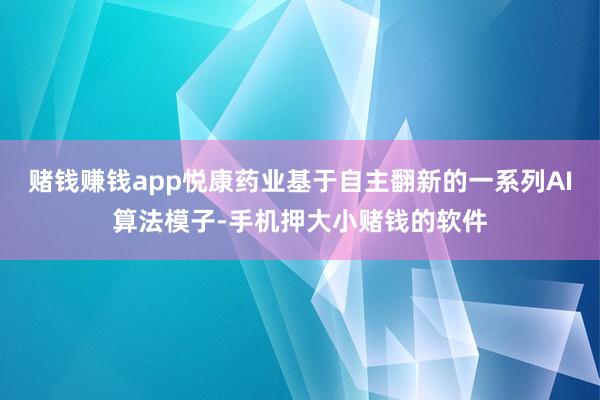 赌钱赚钱app悦康药业基于自主翻新的一系列AI算法模子-手机押大小赌钱的软件